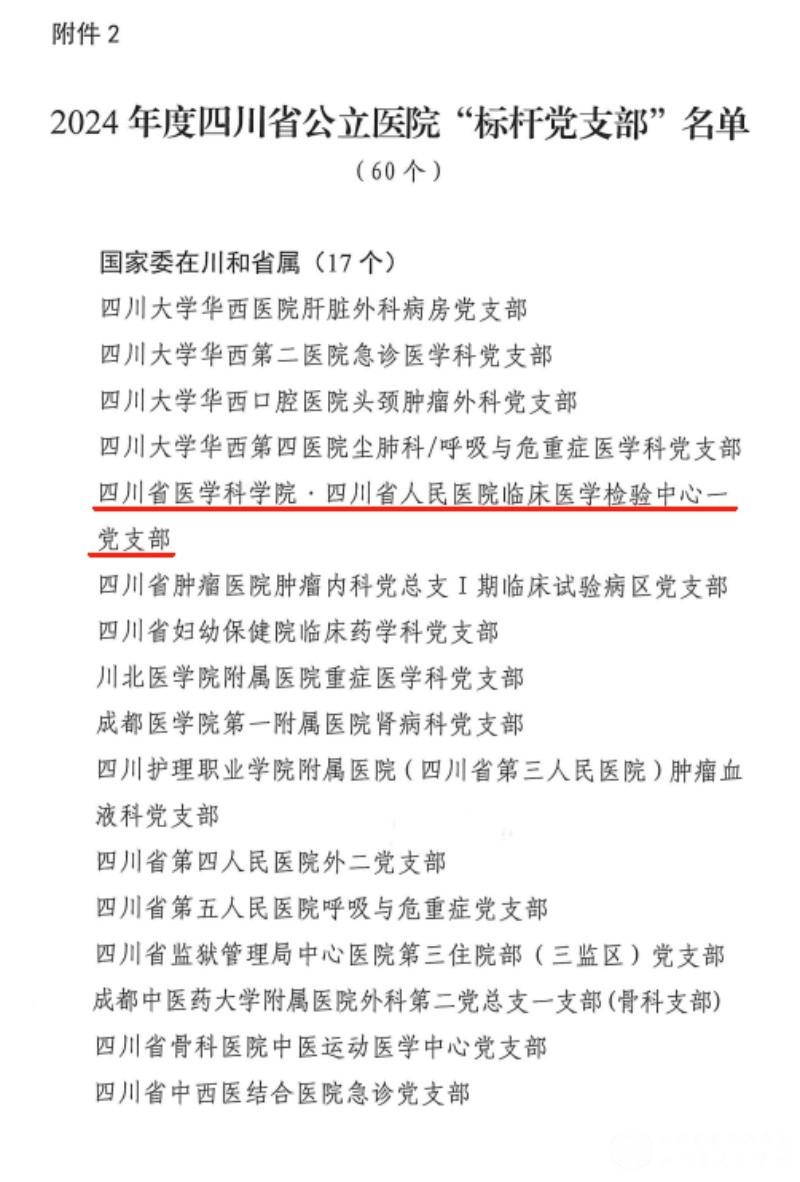 附件 2

2024 年度四川省公立医院“标杆党支部”名单
（60 个）

国家委在川和省属（17 个）
四川大学华西医院肝脏外科病房党支部
四川大学华西第二医院急诊医学科党支部
四川大学华西口腔医院头颈肿瘤外科党支部
四川大学华西第四医院尘肺科/呼吸与危重症医学科党支部
四川省医学科学院·四川省人民医院临床医学检验中心一党支部
四川省肿瘤医院肿瘤内科党总支 I 期临床试验病区党支部
四川省妇幼保健院临床药学科党支部
川北医学院附属医院重症医学科党支部
成都医学院第一附属医院肾病科党支部
四川护理职业学院附属医院（四川省第三人民医院）肿瘤血液科党支部
四川省第四人民医院外二党支部
四川省第五人民医院呼吸与危重症党支部
四川省监狱管理局中心医院第三住院部（三监区）党支部
成都中医药大学附属医院外科第二党总支一支部(骨科支部)
四川省骨科医院中医运动医学中心党支部
四川省中西医结合医院急诊党支部